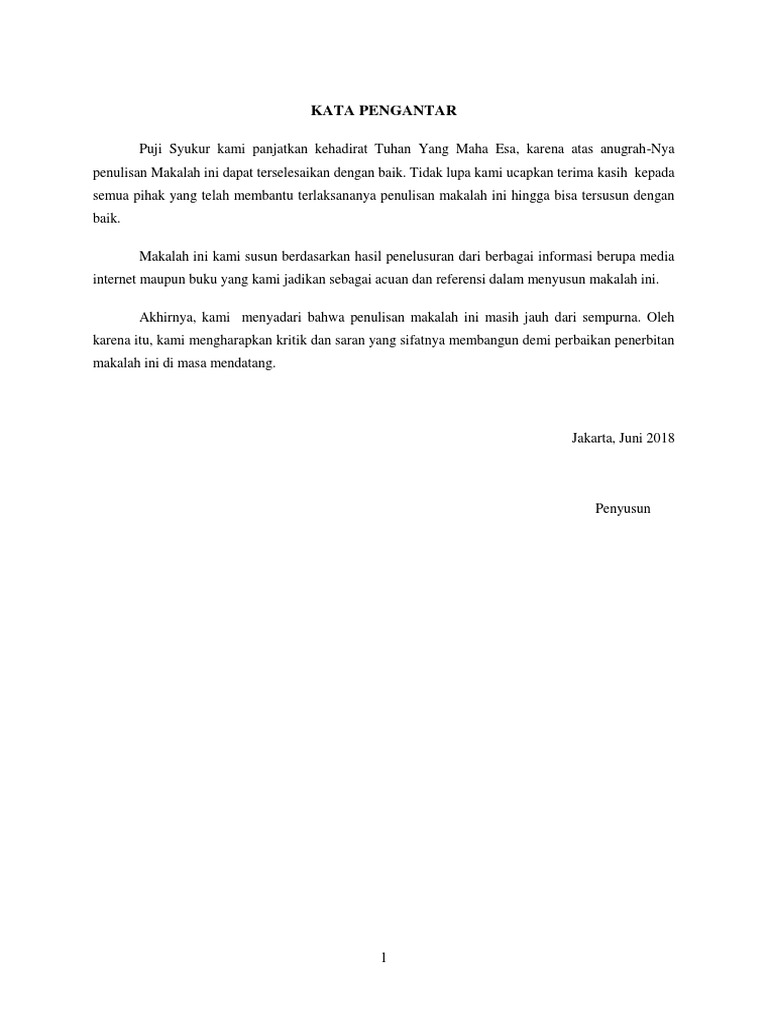 KATA PENGANTAR

Puji Syukur kami panjatkan kehadirat Tuhan Yang Maha Esa, karena atas anugrah-Nya penulisan Makalah ini dapat terselesaikan dengan baik. Tidak lupa kami ucapkan terima kasih kepada semua pihak yang telah membantu terlaksananya penulisan makalah ini hingga bisa tersusun dengan baik.

Makalah ini kami susun berdasarkan hasil penelusuran dari berbagai informasi berupa media internet maupun buku yang kami jadikan sebagai acuan dan referensi dalam menyusun makalah ini.

Akhirnya, kami menyadari bahwa penulisan makalah ini masih jauh dari sempurna. Oleh karena itu, kami mengharapkan kritik dan saran yang sifatnya membangun demi perbaikan penerbitan makalah ini di masa mendatang.

Jakarta, Juni 2018

Penyusun

1